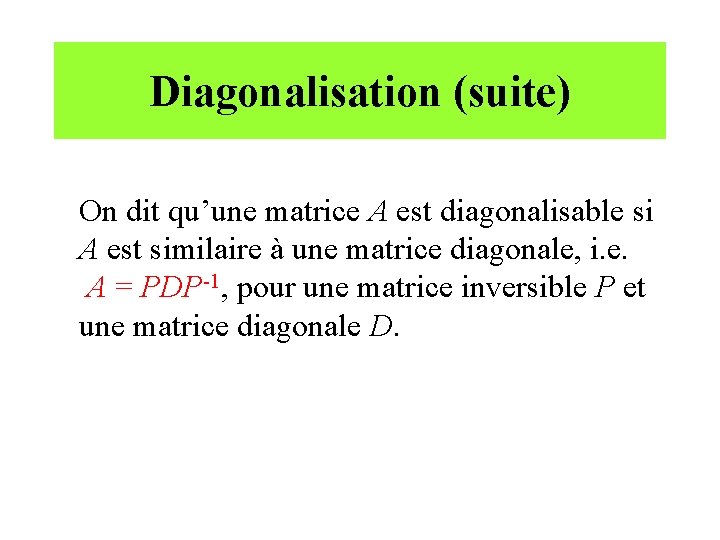 Diagonalisation (suite)

On dit qu’une matrice $A$ est diagonalisable si $A$ est similaire à une matrice diagonale, i.e. $A = PDP^{-1}$, pour une matrice inversible $P$ et une matrice diagonale $D$.